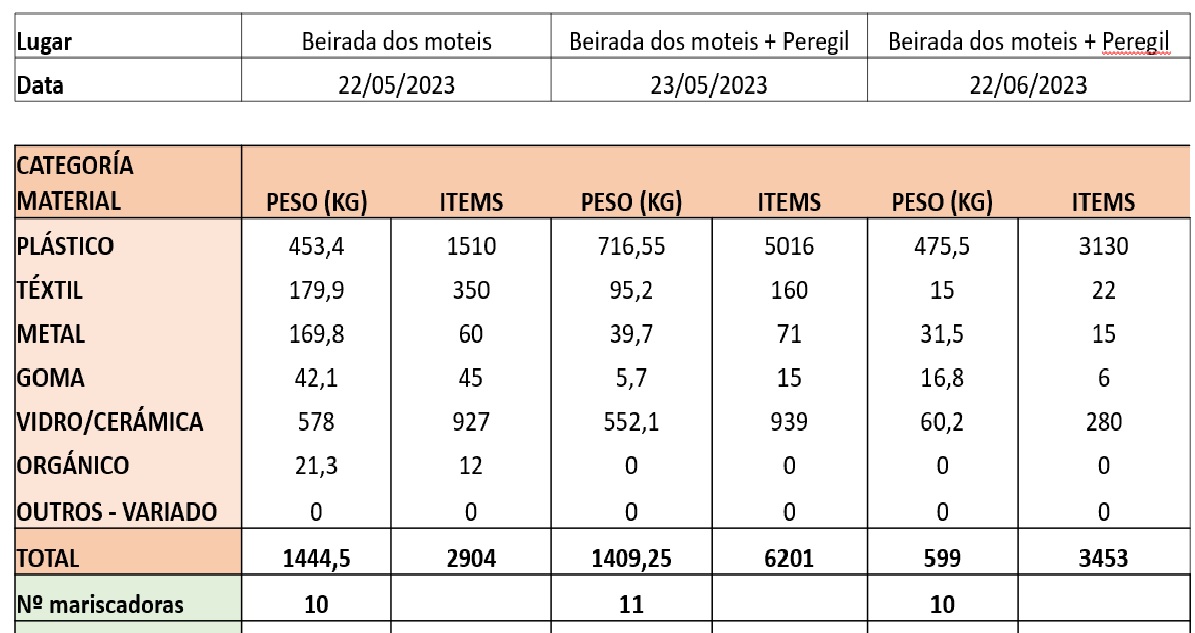 | Lugar | Beirada dos moteis | Beirada dos moteis + Peregil | Beirada dos moteis + Peregil |
|---|---|---|---|
| Data | 22/05/2023 | 23/05/2023 | 22/06/2023 |

| CATEGORÍA MATERIAL | PESO (KG) | ITEMS | PESO (KG) | ITEMS | PESO (KG) | ITEMS |
|---|---|---|---|---|---|---|
| PLÁSTICO | 453,4 | 1510 | 716,55 | 5016 | 475,5 | 3130 |
| TÉXTIL | 179,9 | 350 | 95,2 | 160 | 15 | 22 |
| METAL | 169,8 | 60 | 39,7 | 71 | 31,5 | 15 |
| GOMA | 42,1 | 45 | 5,7 | 15 | 16,8 | 6 |
| VIDRO/CERÁMICA | 578 | 927 | 552,1 | 939 | 60,2 | 280 |
| ORGÁNICO | 21,3 | 12 | 0 | 0 | 0 | 0 |
| OUTROS - VARIADO | 0 | 0 | 0 | 0 | 0 | 0 |
| TOTAL | 1444,5 | 2904 | 1409,25 | 6201 | 599 | 3453 |
| Nº mariscadoras | 10 | | 11 | | 10 | |